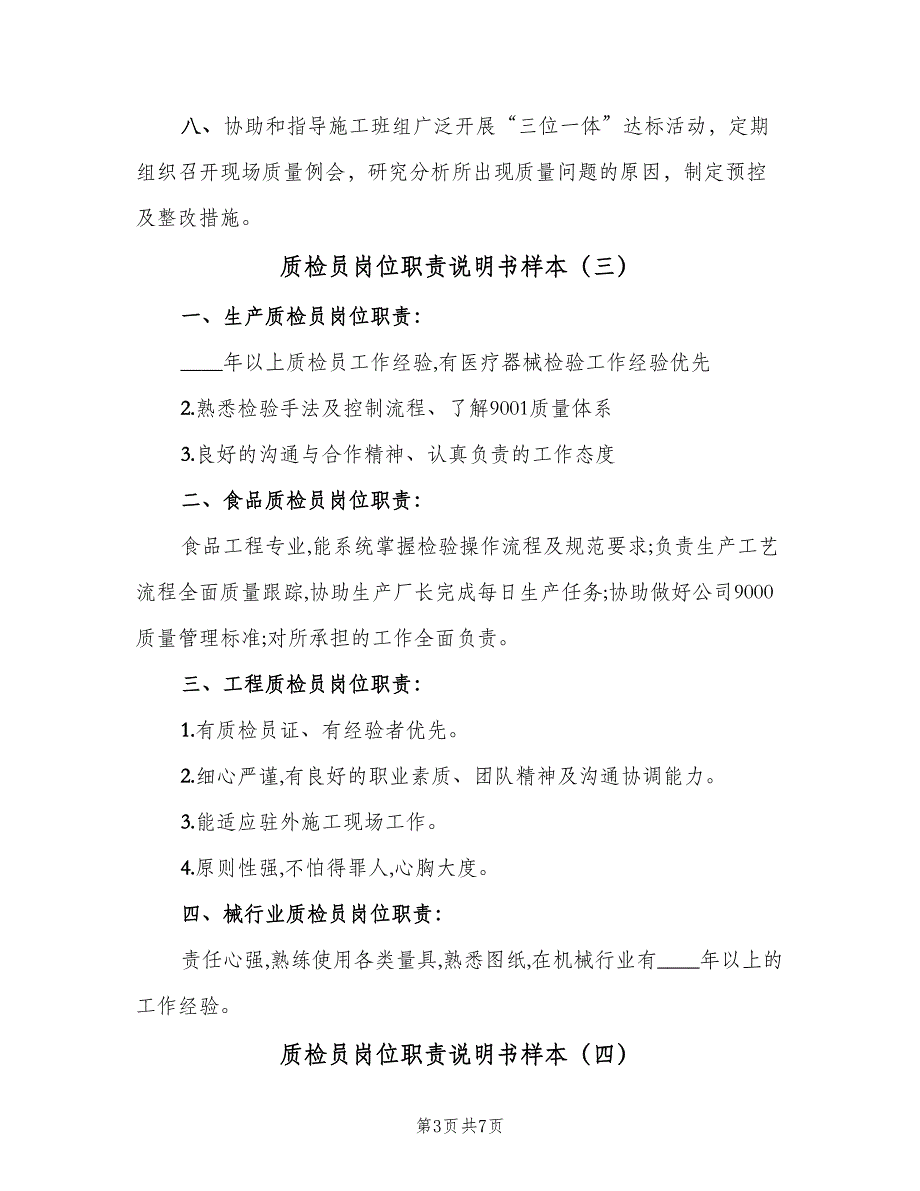 八、协助和指导施工班组广泛开展“三位一体”达标活动，定期组织召开现场质量例会，研究分析所出现质量问题的原因，制定预控及整改措施。

质检员岗位职责说明书样本（三）

一、生产质检员岗位职责:

____年以上质检员工作经验,有医疗器械检验工作经验优先

2.熟悉检验手法及控制流程、了解9001质量体系

3.良好的沟通与合作精神、认真负责的工作态度

二、食品质检员岗位职责:

食品工程专业,能系统掌握检验操作流程及规范要求;负责生产工艺流程全面质量跟踪,协助生产厂长完成每日生产任务;协助做好公司9000质量管理标准;对所承担的工作全面负责。

三、工程质检员岗位职责:

1.有质检员证、有经验者优先。

2.细心严谨,有良好的职业素质、团队精神及沟通协调能力。

3.能适应驻外施工现场工作。

4.原则性强,不怕得罪人,心胸大度。

四、械行业质检员岗位职责:

责任心强,熟练使用各类量具,熟悉图纸,在机械行业有____年以上的工作经验。

质检员岗位职责说明书样本（四）

第3页 共7页